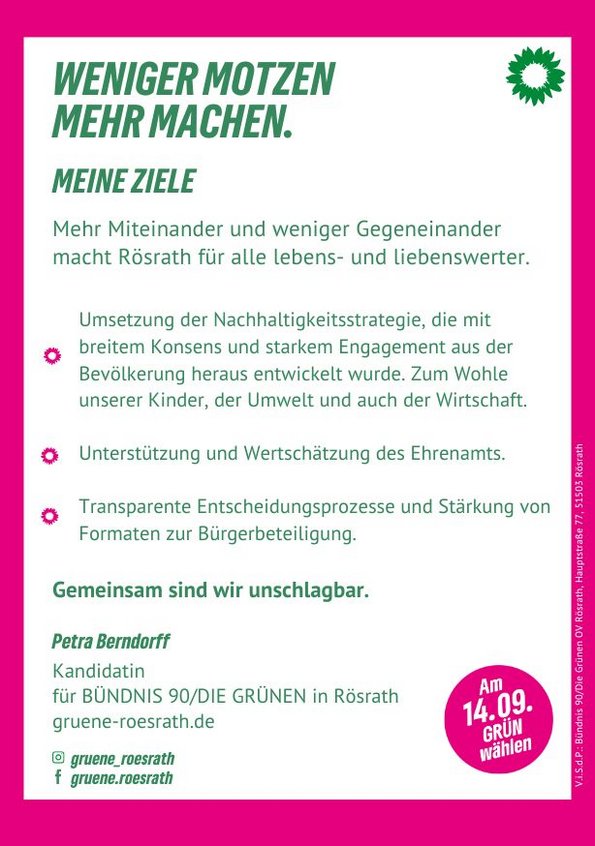 WENIGER MOTZEN
MEHR MACHEN.

MEINE ZIELE

Mehr Miteinander und weniger Gegeneinander macht Rösrath für alle lebens- und liebenswerter.

Umsetzung der Nachhaltigkeitsstrategie, die mit breitem Konsens und starkem Engagement aus der Bevölkerung heraus entwickelt wurde. Zum Wohle unserer Kinder, der Umwelt und auch der Wirtschaft.

Unterstützung und Wertschätzung des Ehrenamts.

Transparente Entscheidungsprozesse und Stärkung von Formaten zur Bürgerbeteiligung.

Gemeinsam sind wir unschlagbar.

Petra Berndorff

Kandidatin
für BÜNDNIS 90/DIE GRÜNEN in Rösrath
gruene-roesrath.de

gruene_roesrath
gruene.roesrath

Am
14.09.
GRÜN
wählen

V.i.S.d.P.: Bündnis 90/Die Grünen OV Rösrath, Hauptstraße 77, 51503 Rösrath